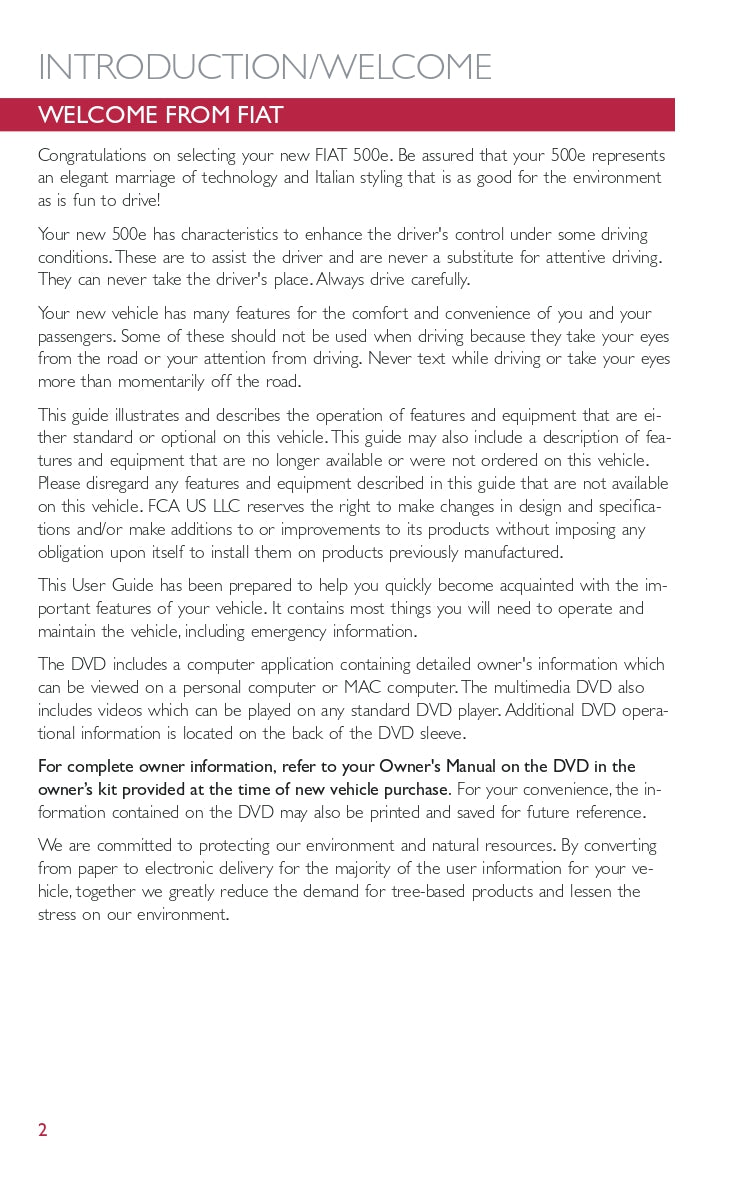 INTRODUCTION/WELCOME

WELCOME FROM FIAT

Congratulations on selecting your new FIAT 500e. Be assured that your 500e represents an elegant marriage of technology and Italian styling that is as good for the environment as is fun to drive!

Your new 500e has characteristics to enhance the driver's control under some driving conditions. These are to assist the driver and are never a substitute for attentive driving. They can never take the driver's place. Always drive carefully.

Your new vehicle has many features for the comfort and convenience of you and your passengers. Some of these should not be used when driving because they take your eyes from the road or your attention from driving. Never text while driving or take your eyes more than momentarily off the road.

This guide illustrates and describes the operation of features and equipment that are either standard or optional on this vehicle. This guide may also include a description of features and equipment that are no longer available or were not ordered on this vehicle. Please disregard any features and equipment described in this guide that are not available on this vehicle. FCA US LLC reserves the right to make changes in design and specifications and/or make additions to or improvements to its products without imposing any obligation upon itself to install them on products previously manufactured.

This User Guide has been prepared to help you quickly become acquainted with the important features of your vehicle. It contains most things you will need to operate and maintain the vehicle, including emergency information.

The DVD includes a computer application containing detailed owner's information which can be viewed on a personal computer or MAC computer. The multimedia DVD also includes videos which can be played on any standard DVD player. Additional DVD operational information is located on the back of the DVD sleeve.

For complete owner information, refer to your Owner's Manual on the DVD in the owner's kit provided at the time of new vehicle purchase. For your convenience, the information contained on the DVD may also be printed and saved for future reference.

We are committed to protecting our environment and natural resources. By converting from paper to electronic delivery for the majority of the user information for your vehicle, together we greatly reduce the demand for tree-based products and lessen the stress on our environment.

2